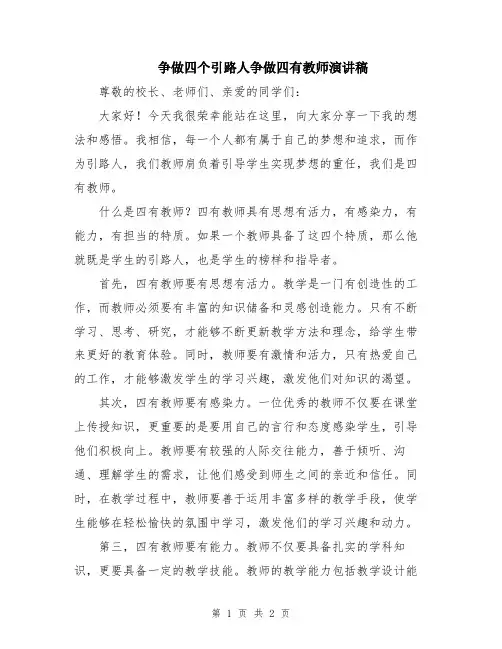 争做四个引路人争做四有教师演讲稿

尊敬的校长、老师们、亲爱的同学们：

大家好！今天我很荣幸能站在这里，向大家分享一下我的想法和感悟。我相信，每一个人都有属于自己的梦想和追求，而作为引路人，我们教师肩负着引导学生实现梦想的重任，我们是四有教师。

什么是四有教师？四有教师具有思想有活力，有感染力，有能力，有担当的特质。如果一个教师具备了这四个特质，那么他就既是学生的引路人，也是学生的榜样和指导者。

首先，四有教师要有思想有活力。教学是一门有创造性的工作，而教师必须要有丰富的知识储备和灵感创造能力。只有不断学习、思考、研究，才能够不断更新教学方法和理念，给学生带来更好的教育体验。同时，教师要有激情和活力，只有热爱自己的工作，才能够激发学生的学习兴趣，激发他们对知识的渴望。

其次，四有教师要有感染力。一位优秀的教师不仅要在课堂上传授知识，更重要的是要用自己的言行和态度感染学生，引导他们积极向上。教师要有较强的人际交往能力，善于倾听、沟通、理解学生的需求，让他们感受到师生之间的亲近和信任。同时，在教学过程中，教师要善于运用丰富多样的教学手段，使学生能够在轻松愉快的氛围中学习，激发他们的学习兴趣和动力。

第三，四有教师要有能力。教师不仅要具备扎实的学科知识，更要具备一定的教学技能。教师的教学能力包括教学设计能

第 1 页 共 2 页